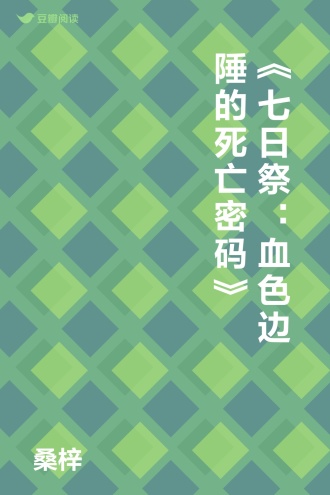 豆瓣阅读

《七日祭：血色边陲的死亡密码》

桑梓